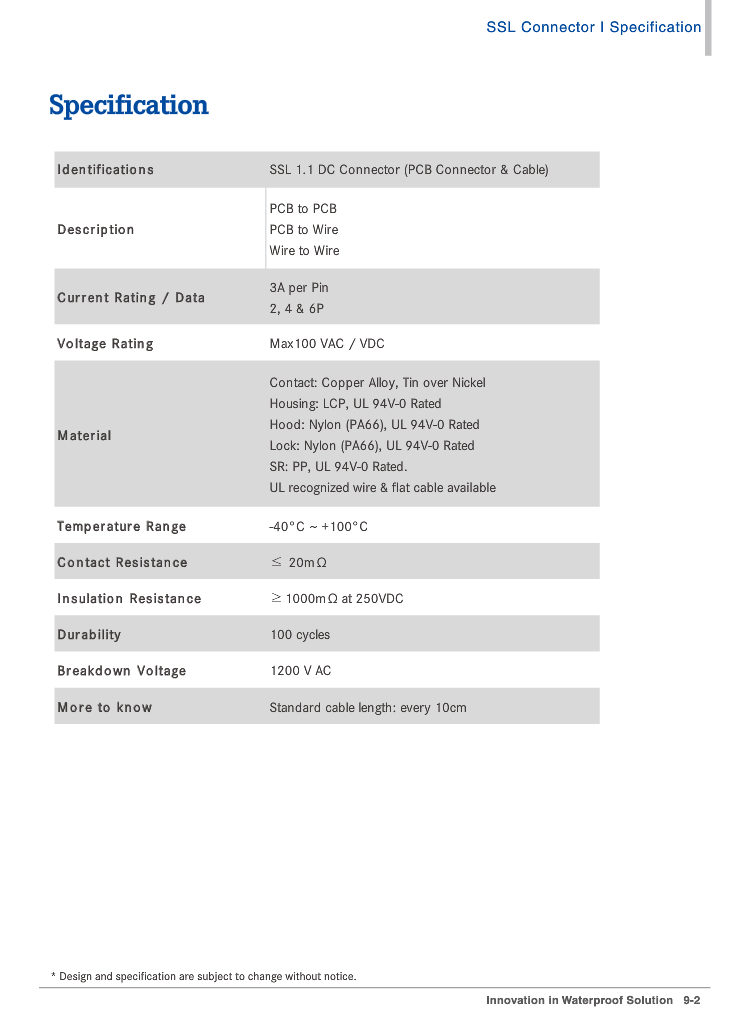 SSL Connector I Specification

Specification

| Identifications | SSL 1.1 DC Connector (PCB Connector & Cable) |
|---|---|
| Description | PCB to PCB<br>PCB to Wire<br>Wire to Wire |
| Current Rating / Data | 3A per Pin<br>2, 4 & 6P |
| Voltage Rating | Max100 VAC / VDC |
| Material | Contact: Copper Alloy, Tin over Nickel<br>Housing: LCP, UL 94V-0 Rated<br>Hood: Nylon (PA66), UL 94V-0 Rated<br>Lock: Nylon (PA66), UL 94V-0 Rated<br>SR: PP, UL 94V-0 Rated.<br>UL recognized wire & flat cable available |
| Temperature Range | -40°C ~ +100°C |
| Contact Resistance | ≤ 20mΩ |
| Insulation Resistance | ≥ 1000mΩ at 250VDC |
| Durability | 100 cycles |
| Breakdown Voltage | 1200 V AC |
| More to know | Standard cable length: every 10cm |

* Design and specification are subject to change without notice.

Innovation in Waterproof Solution 9-2